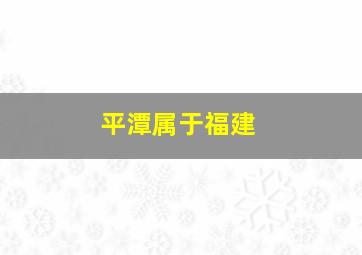 平潭属于福建